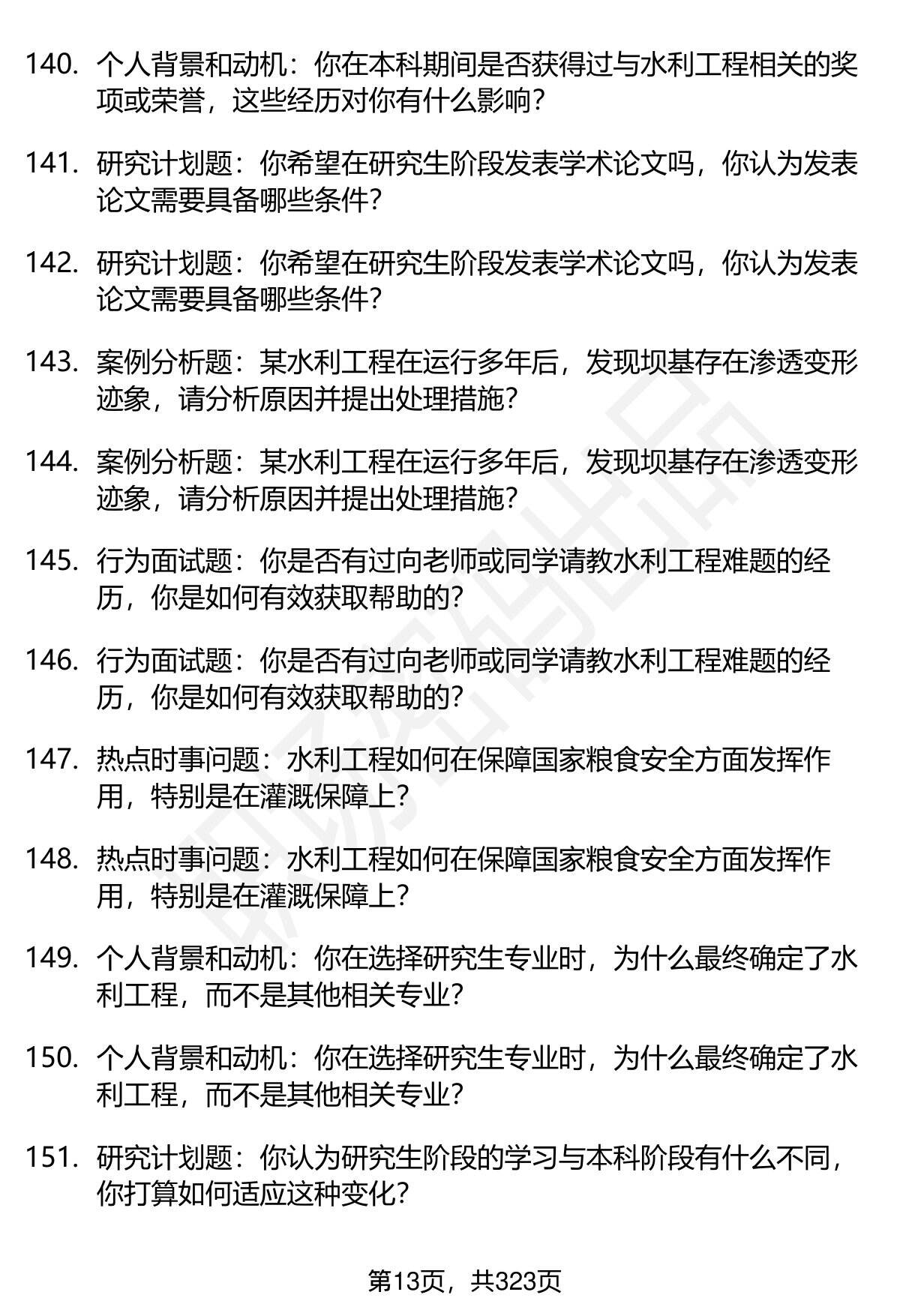 140. 个人背景和动机：你在本科期间是否获得过与水利工程相关的奖项或荣誉，这些经历对你有什么影响？

141. 研究计划题：你希望在研究生阶段发表学术论文吗，你认为发表论文需要具备哪些条件？

142. 研究计划题：你希望在研究生阶段发表学术论文吗，你认为发表论文需要具备哪些条件？

143. 案例分析题：某水利工程在运行多年后，发现坝基存在渗透变形迹象，请分析原因并提出处理措施？

144. 案例分析题：某水利工程在运行多年后，发现坝基存在渗透变形迹象，请分析原因并提出处理措施？

145. 行为面试题：你是否有过向老师或同学请教水利工程难题的经历，你是如何有效获取帮助的？

146. 行为面试题：你是否有过向老师或同学请教水利工程难题的经历，你是如何有效获取帮助的？

147. 热点时事问题：水利工程如何在保障国家粮食安全方面发挥作用，特别是在灌溉保障上？

148. 热点时事问题：水利工程如何在保障国家粮食安全方面发挥作用，特别是在灌溉保障上？

149. 个人背景和动机：你在选择研究生专业时，为什么最终确定了水利工程，而不是其他相关专业？

150. 个人背景和动机：你在选择研究生专业时，为什么最终确定了水利工程，而不是其他相关专业？

151. 研究计划题：你认为研究生阶段的学习与本科阶段有什么不同，你打算如何适应这种变化？

第13页，共323页